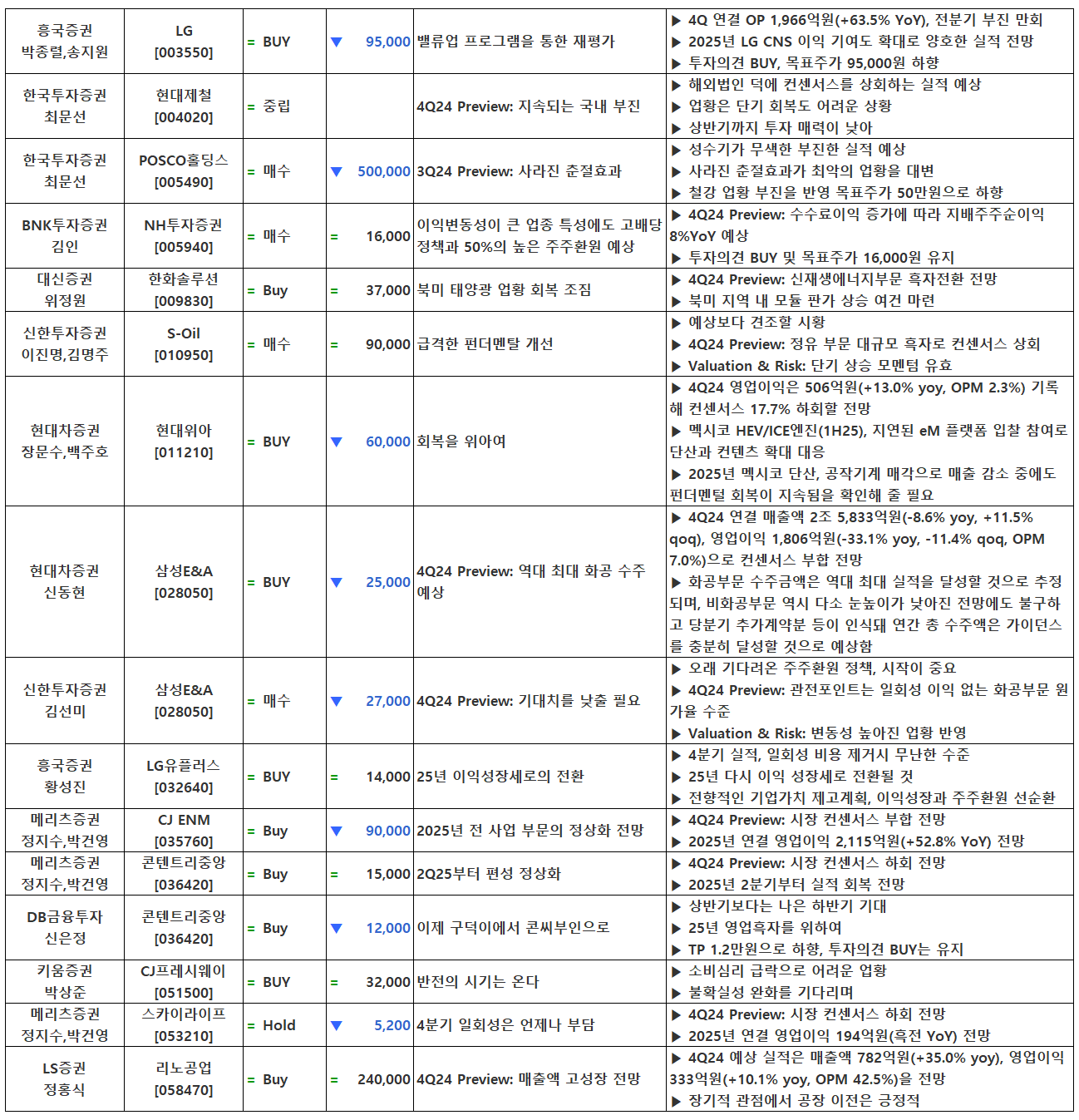 | 흥국증권 박종렬,송지원 | LG [003550] | = BUY | ▼ 95,000 | 밸류업 프로그램을 통한 재평가 | ▶ 4Q 연결 OP 1,966억원(+63.5% YoY), 전분기 부진 만회 ▶ 2025년 LG CNS 이익 기여도 확대로 양호한 실적 전망 ▶ 투자의견 BUY, 목표주가 95,000원 하향 |
|---|---|---|---|---|---|
| 한국투자증권 최문선 | 현대제철 [004020] | = 중립 | | 4Q24 Preview: 지속되는 국내 부진 | ▶ 해외법인 덕에 컨센서스를 상회하는 실적 예상 ▶ 업황은 단기 회복도 어려운 상황 ▶ 상반기까지 투자 매력이 낮아 |
| 한국투자증권 최문선 | POSCO홀딩스 [005490] | = 매수 | ▼ 500,000 | 3Q24 Preview: 사라진 춘절효과 | ▶ 성수기가 무색한 부진한 실적 예상 ▶ 사라진 춘절효과가 최악의 업황을 대변 ▶ 철강 업황 부진을 반영 목표주가 50만원으로 하향 |
| BNK투자증권 김인 | NH투자증권 [005940] | = 매수 | = 16,000 | 이익변동성이 큰 업종 특성에도 고배당 정책과 50%의 높은 주주환원 예상 | ▶ 4Q24 Preview: 수수료이익 증가에 따라 지배주주순이익 8%YoY 예상 ▶ 투자의견 BUY 및 목표주가 16,000원 유지 |
| 대신증권 위정원 | 한화솔루션 [009830] | = Buy | = 37,000 | 북미 태양광 업황 회복 조짐 | ▶ 4Q24 Preview: 신재생에너지부문 흑자전환 전망 ▶ 북미 지역 내 모듈 판가 상승 여건 마련 |
| 신한투자증권 이진명,김명주 | S-Oil [010950] | = 매수 | = 90,000 | 급격한 펀더멘탈 개선 | ▶ 예상보다 견조할 시황 ▶ 4Q24 Preview: 정유 부문 대규모 흑자로 컨센서스 상회 ▶ Valuation & Risk: 단기 상승 모멘텀 유효 |
| 현대차증권 장문수,백주호 | 현대위아 [011210] | = BUY | ▼ 60,000 | 회복을 위하여 | ▶ 4Q24 영업이익은 506억원(+13.0% yoy, OPM 2.3%) 기록해 컨센서스 17.7% 하회할 전망 ▶ 멕시코 HEV/ICE엔진(1H25), 지연된 eM 플랫폼 입찰 참여로 단산과 컨텐츠 확대 대응 ▶ 2025년 멕시코 단산, 공작기계 매각으로 매출 감소 중에도 펀더멘털 회복이 지속됨을 확인해 줄 필요 |
| 현대차증권 신동현 | 삼성E&A [028050] | = BUY | ▼ 25,000 | 4Q24 Preview: 역대 최대 화공 수주 예상 | ▶ 4Q24 연결 매출액 2조 5,833억원(-8.6% yoy, +11.5% qoq), 영업이익 1,806억원(-33.1% yoy, -11.4% qoq, OPM 7.0%)으로 컨센서스 부합 전망 ▶ 화공부문 수주금액은 역대 최대 실적을 달성할 것으로 추정되며, 비화공부문 역시 다소 눈높이가 낮아진 전망에도 불구하고 당분기 추가계약분 등이 인식돼 연간 총 수주액은 가이던스를 충분히 달성할 것으로 예상함 |
| 신한투자증권 김선미 | 삼성E&A [028050] | = 매수 | ▼ 27,000 | 4Q24 Preview: 기대치를 낮출 필요 | ▶ 오래 기다려온 주주환원 정책, 시작이 중요 ▶ 4Q24 Preview: 관전포인트는 일회성 이익 없는 화공부문 원가율 수준 ▶ Valuation & Risk: 변동성 높아진 업황 반영 |
| 흥국증권 황성진 | LG유플러스 [032640] | = BUY | = 14,000 | 25년 이익성장세로의 전환 | ▶ 4분기 실적, 일회성 비용 제거시 무난한 수준 ▶ 25년 다시 이익 성장세로 전환될 것 ▶ 전향적인 기업가치 제고계획, 이익성장과 주주환원 선순환 |
| 메리츠증권 정지수,박건영 | CJ ENM [035760] | = Buy | ▼ 90,000 | 2025년 전 사업 부문의 정상화 전망 | ▶ 4Q24 Preview: 시장 컨센서스 부합 전망 ▶ 2025년 연결 영업이익 2,115억원(+52.8% YoY) 전망 |
| 메리츠증권 정지수,박건영 | 콘텐트리중앙 [036420] | = Buy | = 15,000 | 2Q25부터 편성 정상화 | ▶ 4Q24 Preview: 시장 컨센서스 하회 전망 ▶ 2025년 2분기부터 실적 회복 전망 |
| DB금융투자 신은정 | 콘텐트리중앙 [036420] | = Buy | ▼ 12,000 | 이제 구덕이에서 콘씨부인으로 | ▶ 상반기보다는 나은 하반기 기대 ▶ 25년 영업흑자를 위하여 ▶ TP 1.2만원으로 하향, 투자의견 BUY는 유지 |
| 키움증권 박상준 | CJ프레시웨이 [051500] | = BUY | = 32,000 | 반전의 시기는 온다 | ▶ 소비심리 급락으로 어려운 업황 ▶ 불확실성 완화를 기다리며 |
| 메리츠증권 정지수,박건영 | 스카이라이프 [053210] | = Hold | ▼ 5,200 | 4분기 일회성은 언제나 부담 | ▶ 4Q24 Preview: 시장 컨센서스 하회 전망 ▶ 2025년 연결 영업이익 194억원(흑전 YoY) 전망 |
| LS증권 정홍식 | 리노공업 [058470] | = Buy | = 240,000 | 4Q24 Preview: 매출액 고성장 전망 | ▶ 4Q24 예상 실적은 매출액 782억원(+35.0% yoy), 영업이익 333억원(+10.1% yoy, OPM 42.5%)을 전망 ▶ 장기적 관점에서 공장 이전은 긍정적 |